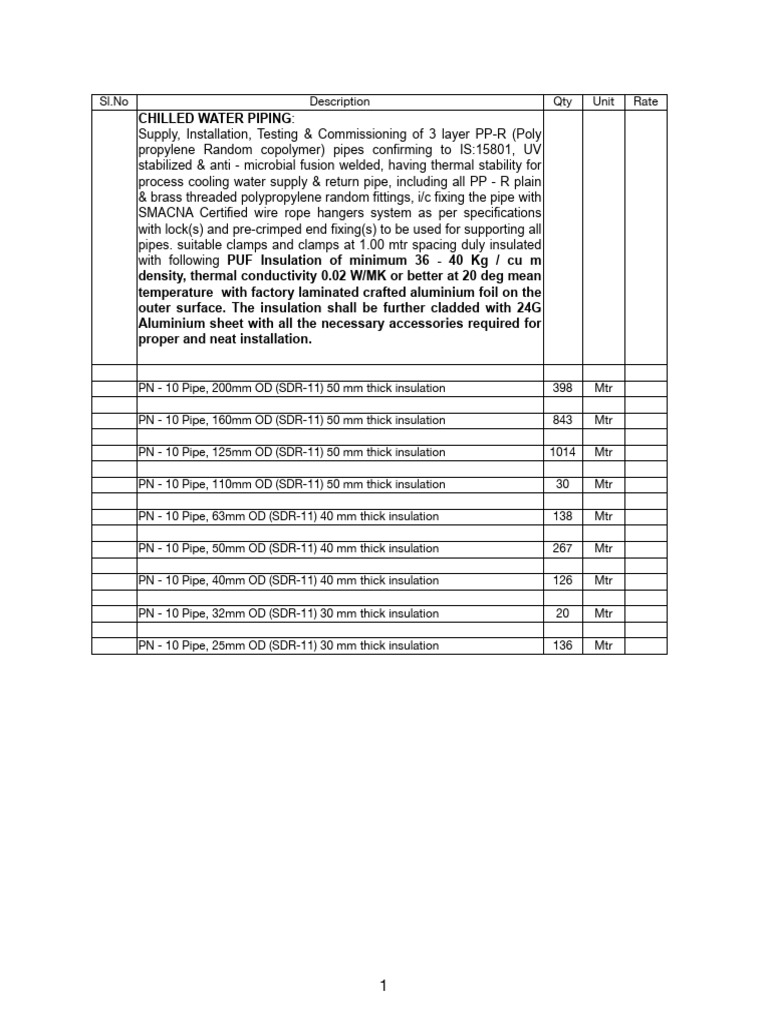 | Sl.No | Description | Qty | Unit | Rate |
|---|---|---|---|---|
| | CHILLED WATER PIPING: Supply, Installation, Testing & Commissioning of 3 layer PP-R (Poly propylene Random copolymer) pipes confirming to IS:15801, UV stabilized & anti - microbial fusion welded, having thermal stability for process cooling water supply & return pipe, including all PP - R plain & brass threaded polypropylene random fittings, i/c fixing the pipe with SMACNA Certified wire rope hangers system as per specifications with lock(s) and pre-crimped end fixing(s) to be used for supporting all pipes. suitable clamps and clamps at 1.00 mtr spacing duly insulated with following PUF Insulation of minimum 36 - 40 Kg / cu m density, thermal conductivity 0.02 W/MK or better at 20 deg mean temperature with factory laminated crafted aluminium foil on the outer surface. The insulation shall be further cladded with 24G Aluminium sheet with all the necessary accessories required for proper and neat installation. | | | |
| | | | | |
| | PN - 10 Pipe, 200mm OD (SDR-11) 50 mm thick insulation | 398 | Mtr | |
| | | | | |
| | PN - 10 Pipe, 160mm OD (SDR-11) 50 mm thick insulation | 843 | Mtr | |
| | | | | |
| | PN - 10 Pipe, 125mm OD (SDR-11) 50 mm thick insulation | 1014 | Mtr | |
| | | | | |
| | PN - 10 Pipe, 110mm OD (SDR-11) 50 mm thick insulation | 30 | Mtr | |
| | | | | |
| | PN - 10 Pipe, 63mm OD (SDR-11) 40 mm thick insulation | 138 | Mtr | |
| | | | | |
| | PN - 10 Pipe, 50mm OD (SDR-11) 40 mm thick insulation | 267 | Mtr | |
| | | | | |
| | PN - 10 Pipe, 40mm OD (SDR-11) 40 mm thick insulation | 126 | Mtr | |
| | | | | |
| | PN - 10 Pipe, 32mm OD (SDR-11) 30 mm thick insulation | 20 | Mtr | |
| | | | | |
| | PN - 10 Pipe, 25mm OD (SDR-11) 30 mm thick insulation | 136 | Mtr | |

1